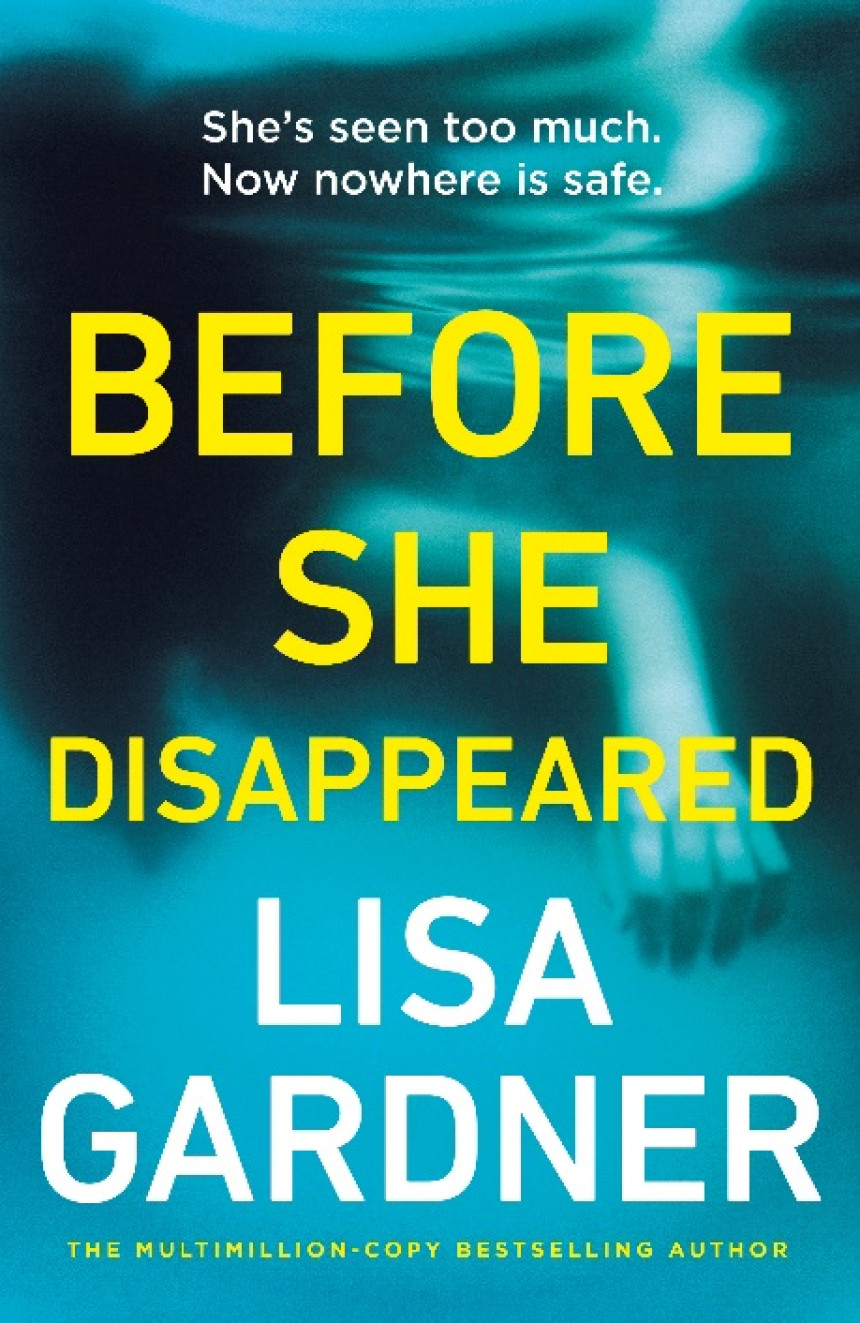 She's seen too much.
Now nowhere is safe.

BEFORE
SHE
DISAPPEARED

LISA
GARDNER

THE MULTIMILLION-COPY BESTSELLING AUTHOR